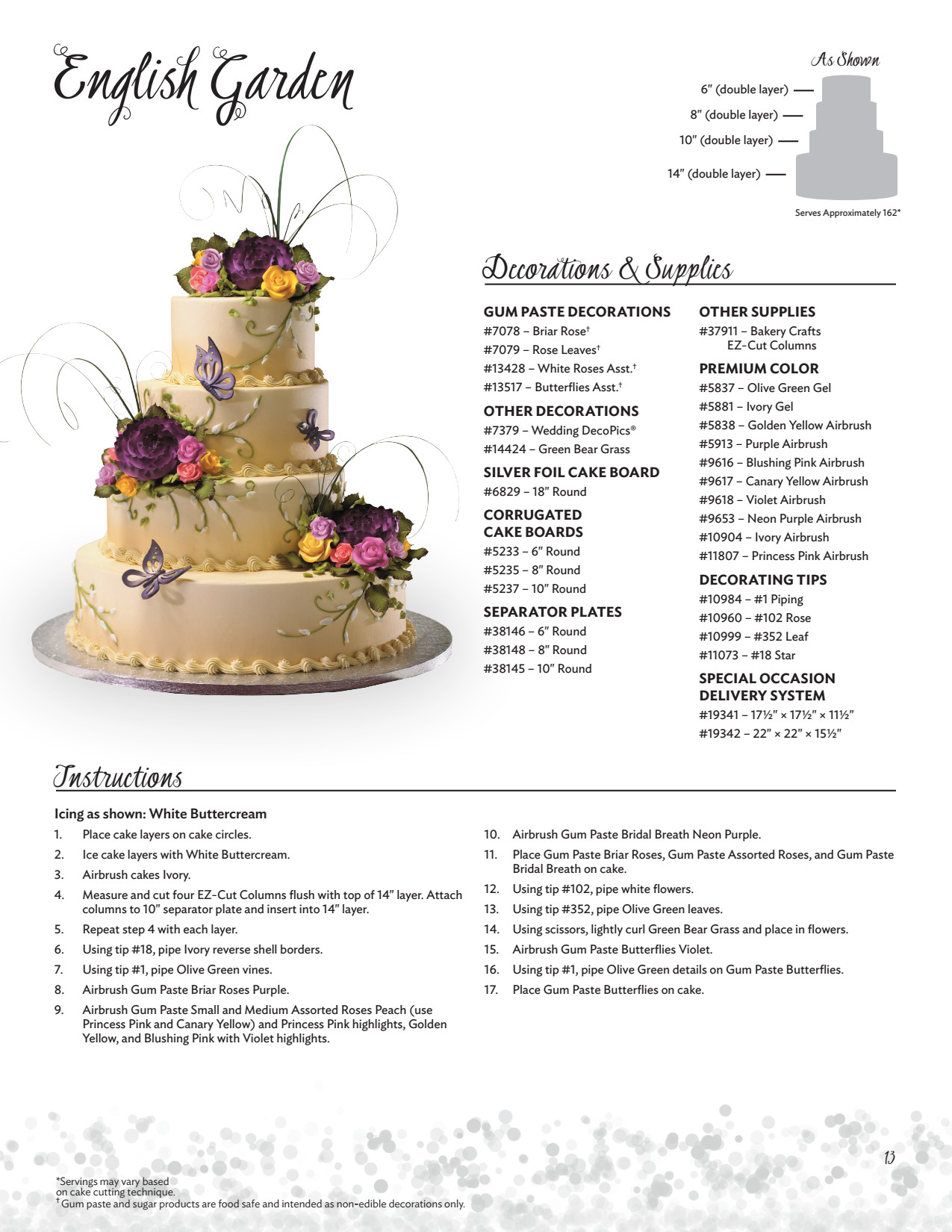 English Garden

As Shown

6" (double layer)
8" (double layer)
10" (double layer)
14" (double layer)

Serves Approximately 162*

Decorations & Supplies

GUM PASTE DECORATIONS
#7078 – Briar Rose$^{†}$
#7079 – Rose Leaves$^{†}$
#13428 – White Roses Asst.$^{†}$
#13517 – Butterflies Asst.$^{†}$

OTHER DECORATIONS
#7379 – Wedding DecoPics®
#14424 – Green Bear Grass

SILVER FOIL CAKE BOARD
#6829 – 18" Round

CORRUGATED CAKE BOARDS
#5233 – 6" Round
#5235 – 8" Round
#5237 – 10" Round

SEPARATOR PLATES
#38146 – 6" Round
#38148 – 8" Round
#38145 – 10" Round

OTHER SUPPLIES
#37911 – Bakery Crafts EZ-Cut Columns

PREMIUM COLOR
#5837 – Olive Green Gel
#5881 – Ivory Gel
#5838 – Golden Yellow Airbrush
#5913 – Purple Airbrush
#9616 – Blushing Pink Airbrush
#9617 – Canary Yellow Airbrush
#9618 – Violet Airbrush
#9653 – Neon Purple Airbrush
#10904 – Ivory Airbrush
#11807 – Princess Pink Airbrush

DECORATING TIPS
#10984 – #1 Piping
#10960 – #102 Rose
#10999 – #352 Leaf
#11073 – #18 Star

SPECIAL OCCASION DELIVERY SYSTEM
#19341 – 17½" × 17½" × 11½"
#19342 – 22" × 22" × 15½"

Instructions

Icing as shown: White Buttercream
1. Place cake layers on cake circles.
2. Ice cake layers with White Buttercream.
3. Airbrush cakes Ivory.
4. Measure and cut four EZ-Cut Columns flush with top of 14" layer. Attach columns to 10" separator plate and insert into 14" layer.
5. Repeat step 4 with each layer.
6. Using tip #18, pipe Ivory reverse shell borders.
7. Using tip #1, pipe Olive Green vines.
8. Airbrush Gum Paste Briar Roses Purple.
9. Airbrush Gum Paste Small and Medium Assorted Roses Peach (use Princess Pink and Canary Yellow) and Princess Pink highlights, Golden Yellow, and Blushing Pink with Violet highlights.
10. Airbrush Gum Paste Bridal Breath Neon Purple.
11. Place Gum Paste Briar Roses, Gum Paste Assorted Roses, and Gum Paste Bridal Breath on cake.
12. Using tip #102, pipe white flowers.
13. Using tip #352, pipe Olive Green leaves.
14. Using scissors, lightly curl Green Bear Grass and place in flowers.
15. Airbrush Gum Paste Butterflies Violet.
16. Using tip #1, pipe Olive Green details on Gum Paste Butterflies.
17. Place Gum Paste Butterflies on cake.

13

*Servings may vary based on cake cutting technique.
$^{†}$Gum paste and sugar products are food safe and intended as non-edible decorations only.